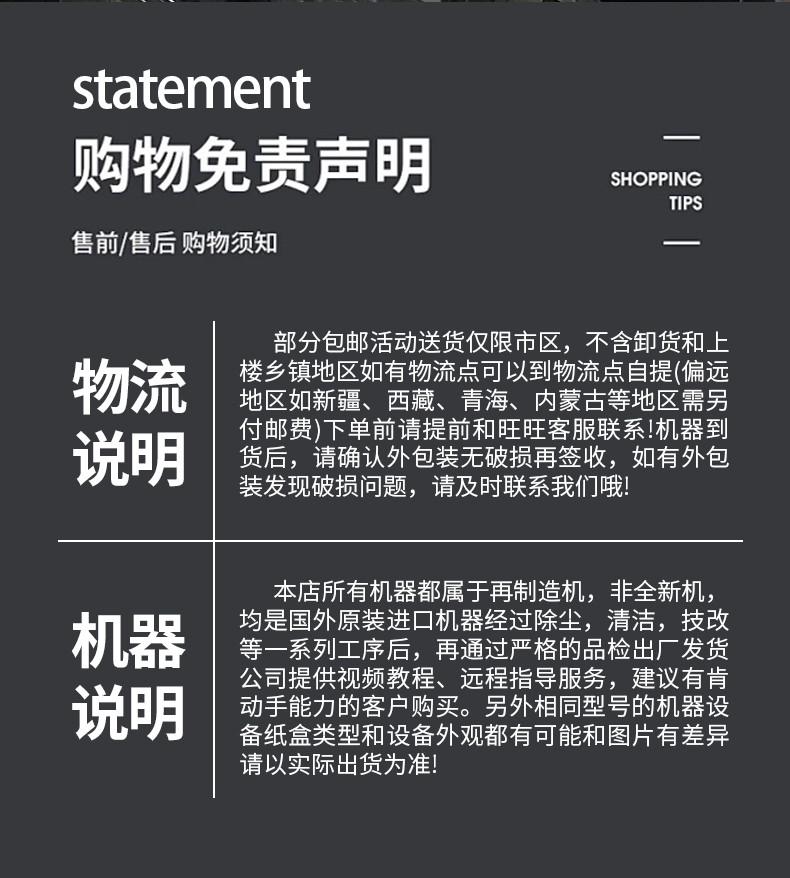 statement
购物免责声明

SHOPPING TIPS

售前/售后 购物须知

物流说明

部分包邮活动送货仅限市区，不含卸货和上楼乡镇地区如有物流点可以到物流点自提(偏远地区如新疆、西藏、青海、内蒙古等地区需另付邮费)下单前请提前和旺旺客服联系!机器到货后，请确认外包装无破损再签收，如有外包装发现破损问题，请及时联系我们哦!

机器说明

本店所有机器都属于再制造机，非全新机，均是国外原装进口机器经过除尘，清洁，技改等一系列工序后，再通过严格的品检出厂发货公司提供视频教程、远程指导服务，建议有肯动手能力的客户购买。另外相同型号的机器设备纸盒类型和设备外观都有可能和图片有差异请以实际出货为准!